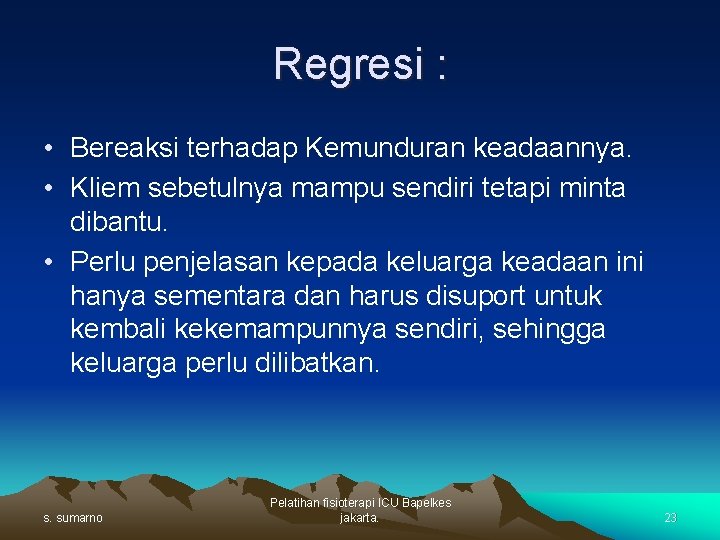 Regresi :

• Bereaksi terhadap Kemunduran keadaannya.
• Kliem sebetulnya mampu sendiri tetapi minta dibantu.
• Perlu penjelasan kepada keluarga keadaan ini hanya sementara dan harus disuport untuk kembali kekemampunnya sendiri, sehingga keluarga perlu dilibatkan.

s. sumarno

Pelatihan fisioterapi ICU Bapelkes jakarta.

23